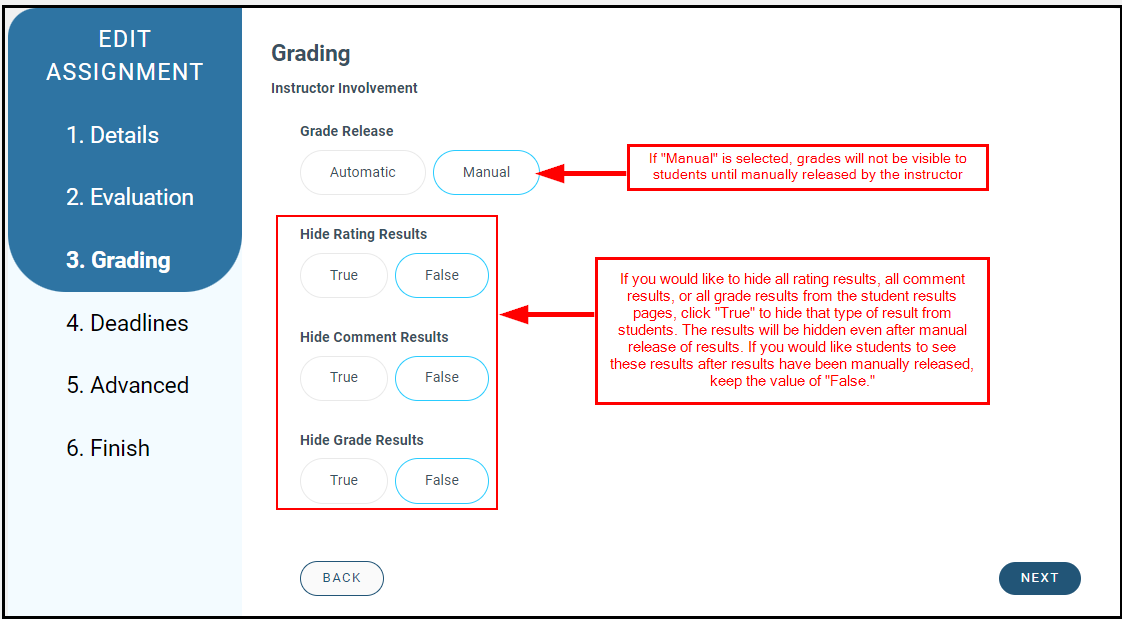 EDIT ASSIGNMENT

1. Details

2. Evaluation

3. Grading

4. Deadlines

5. Advanced

6. Finish

Grading

Instructor Involvement

Grade Release

Automatic

Manual

If "Manual" is selected, grades will not be visible to students until manually released by the instructor

Hide Rating Results

True

False

Hide Comment Results

True

False

Hide Grade Results

True

False

If you would like to hide all rating results, all comment results, or all grade results from the student results pages, click "True" to hide that type of result from students. The results will be hidden even after manual release of results. If you would like students to see these results after results have been manually released, keep the value of "False."

BACK

NEXT